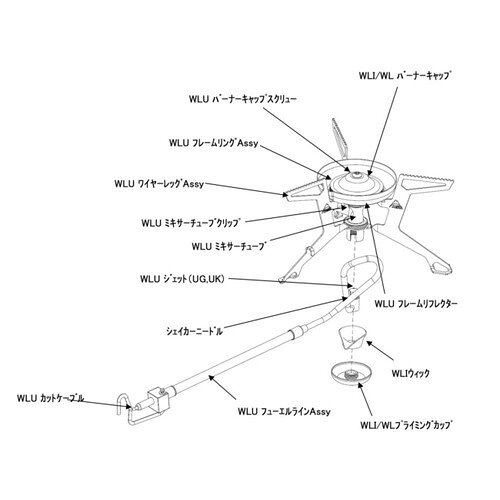 WLI/WL バーナーキャップ

WLU バーナーキャップスクリュー

WLU フレームリングAssy

WLU ワイヤーレッグAssy

WLU ミキサーチューブクリップ

WLU ミキサーチューブ

WLU ジェット(UG,UK)

WLU フレームリフレクター

シェイカーニードル

WLIウィック

WLU カットケーブル

WLU フューエルラインAssy

WLI/WLプライミングカップ